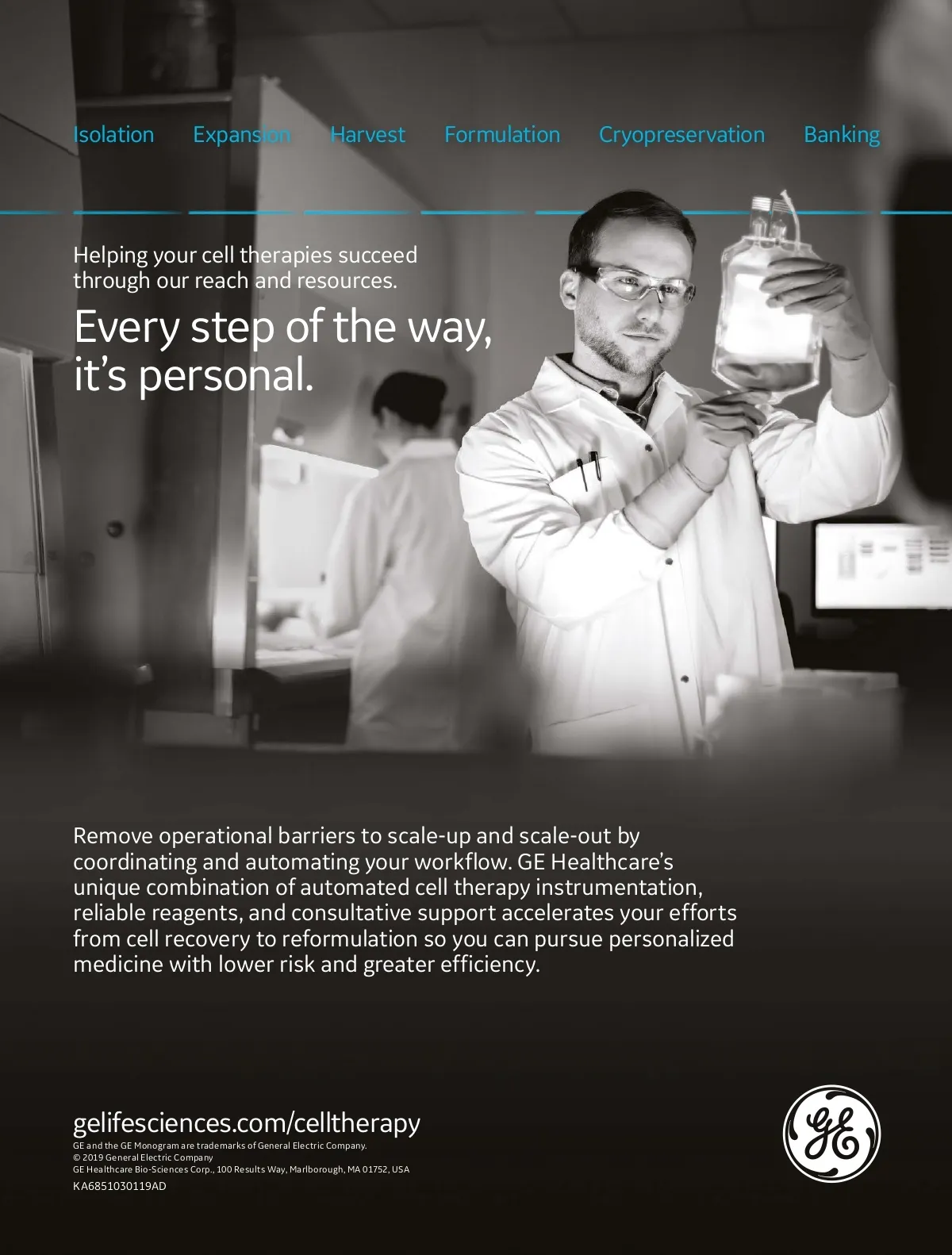 Isolation Expansion Harvest Formulation Cryopreservation Banking

Helping your cell therapies succeed through our reach and resources.

Every step of the way, it's personal.

Remove operational barriers to scale-up and scale-out by coordinating and automating your workflow. GE Healthcare's unique combination of automated cell therapy instrumentation, reliable reagents, and consultative support accelerates your efforts from cell recovery to reformulation so you can pursue personalized medicine with lower risk and greater efficiency.

gelifesciences.com/celltherapy
GE and the GE Monogram are trademarks of General Electric Company.
© 2019 General Electric Company
GE Healthcare Bio-Sciences Corp., 100 Results Way, Marlborough, MA 01752, USA
KA6851030119AD

GE